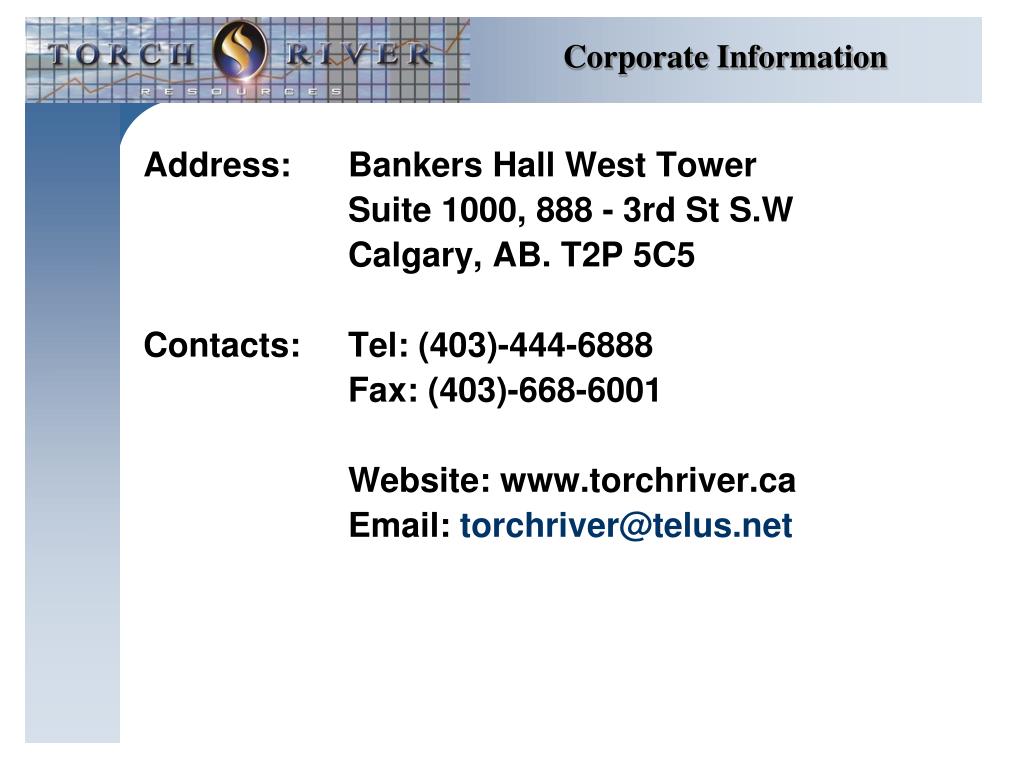 TORCH RIVER
RESOURCES

Corporate Information

Address: Bankers Hall West Tower
Suite 1000, 888 - 3rd St S.W
Calgary, AB. T2P 5C5

Contacts: Tel: (403)-444-6888
Fax: (403)-668-6001

Website: www.torchriver.ca
Email: torchriver@telus.net